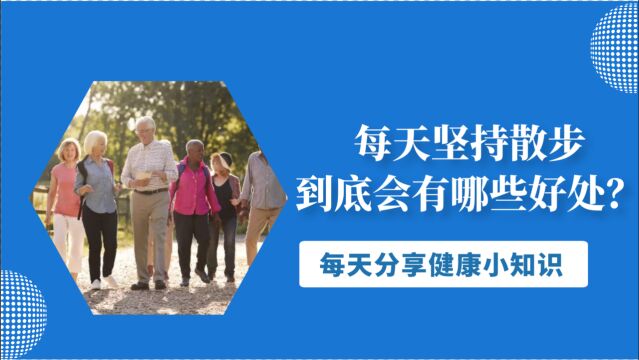 每天坚持散步
到底会有哪些好处？

每天分享健康小知识